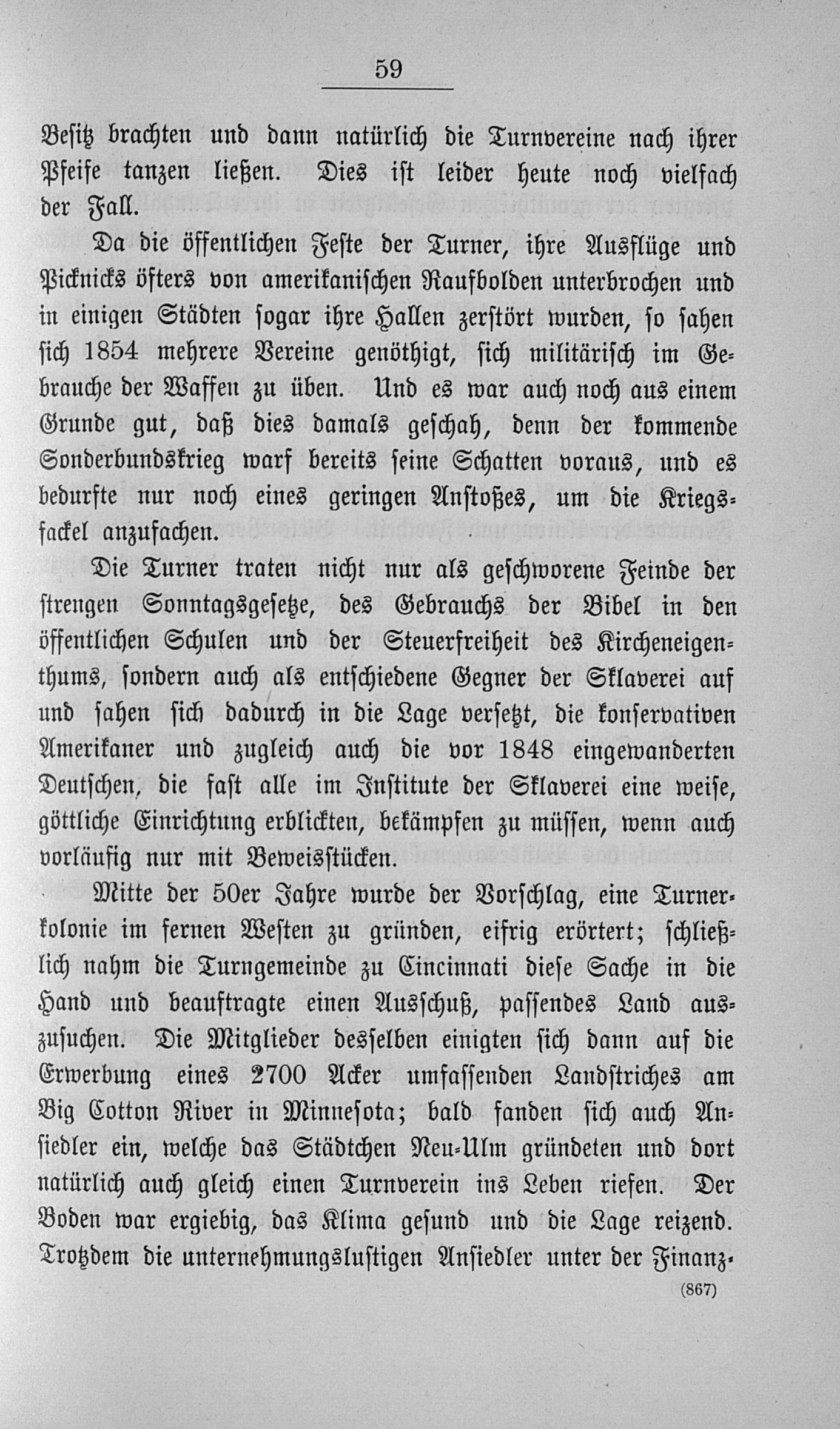 59

Besitz brachten und dann natürlich die Turnvereine nach ihrer Pfeife tanzen ließen. Dies ist leider heute noch vielfach der Fall.

Da die öffentlichen Feste der Turner, ihre Ausflüge und Picknicks öfters von amerikanischen Raufbolden unterbrochen und in einigen Städten sogar ihre Hallen zerstört wurden, so sahen sich 1854 mehrere Vereine genöthigt, sich militärisch im Gebrauche der Waffen zu üben. Und es war auch noch aus einem Grunde gut, daß dies damals geschah, denn der kommende Sonderbundskrieg warf bereits seine Schatten voraus, und es bedurfte nur noch eines geringen Anstoßes, um die Kriegsfackel anzufachen.

Die Turner traten nicht nur als geschworene Feinde der strengen Sonntagsgesetze, des Gebrauchs der Bibel in den öffentlichen Schulen und der Steuerfreiheit des Kircheneigenthums, sondern auch als entschiedene Gegner der Sklaverei auf und sahen sich dadurch in die Lage versetzt, die konservativen Amerikaner und zugleich auch die vor 1848 eingewanderten Deutschen, die fast alle im Institute der Sklaverei eine weise, göttliche Einrichtung erblickten, bekämpfen zu müssen, wenn auch vorläufig nur mit Beweisstücken.

Mitte der 50er Jahre wurde der Vorschlag, eine Turnerkolonie im fernen Westen zu gründen, eifrig erörtert; schließlich nahm die Turngemeinde zu Cincinnati diese Sache in die Hand und beauftragte einen Ausschuß, passendes Land auszusuchen. Die Mitglieder desselben einigten sich dann auf die Erwerbung eines 2700 Acker umfassenden Landstriches am Big Cotton River in Minnesota; bald fanden sich auch Ansiedler ein, welche das Städtchen Neu-Ulm gründeten und dort natürlich auch gleich einen Turnverein ins Leben riefen. Der Boden war ergiebig, das Klima gesund und die Lage reizend. Trotzdem die unternehmungslustigen Ansiedler unter der Finanz-

(867)